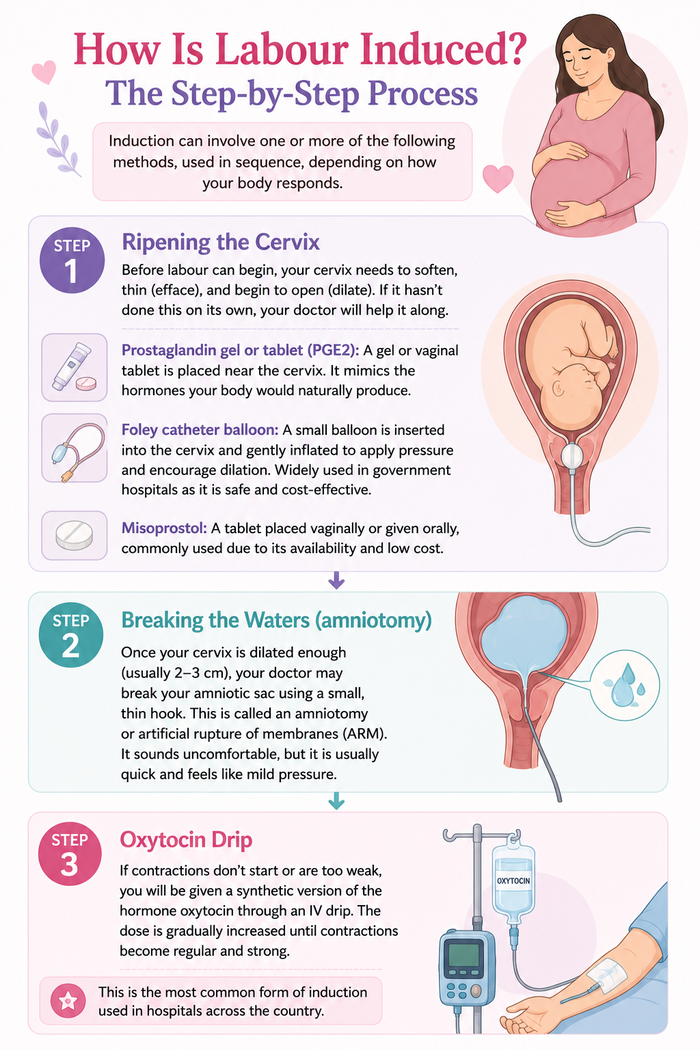 How Is Labour Induced?
The Step-by-Step Process

Induction can involve one or more of the following methods, used in sequence, depending on how your body responds.

STEP 1
Ripening the Cervix

Before labour can begin, your cervix needs to soften, thin (efface), and begin to open (dilate). If it hasn't done this on its own, your doctor will help it along.

Prostaglandin gel or tablet (PGE2): A gel or vaginal tablet is placed near the cervix. It mimics the hormones your body would naturally produce.

Foley catheter balloon: A small balloon is inserted into the cervix and gently inflated to apply pressure and encourage dilation. Widely used in government hospitals as it is safe and cost-effective.

Misoprostol: A tablet placed vaginally or given orally, commonly used due to its availability and low cost.

STEP 2
Breaking the Waters (amniotomy)

Once your cervix is dilated enough (usually 2–3 cm), your doctor may break your amniotic sac using a small, thin hook. This is called an amniotomy or artificial rupture of membranes (ARM). It sounds uncomfortable, but it is usually quick and feels like mild pressure.

STEP 3
Oxytocin Drip

If contractions don't start or are too weak, you will be given a synthetic version of the hormone oxytocin through an IV drip. The dose is gradually increased until contractions become regular and strong.

OXYTOCIN

This is the most common form of induction used in hospitals across the country.